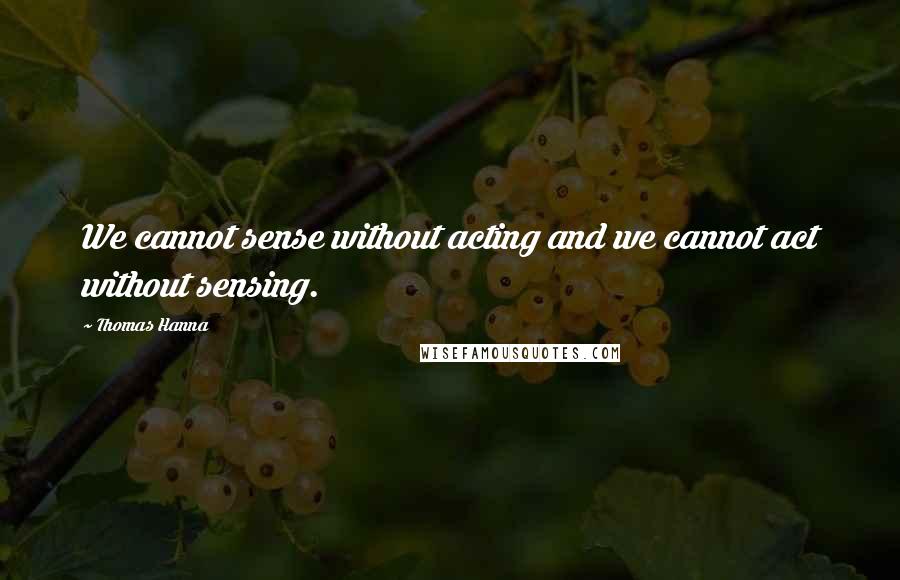 We cannot sense without acting and we cannot act without sensing.

~ Thomas Hanna

WISEFAMOUSQUOTES.COM